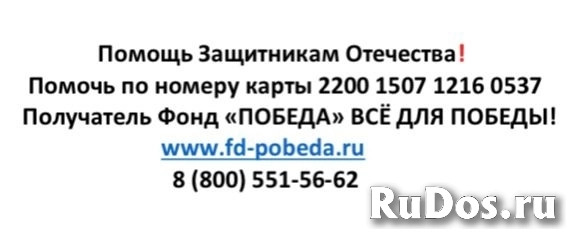 Помощь Защитникам Отечества!
Помочь по номеру карты 2200 1507 1216 0537
Получатель Фонд «ПОБЕДА» ВСЁ ДЛЯ ПОБЕДЫ!
www.fd-pobeda.ru
8 (800) 551-56-62

RuDos.ru